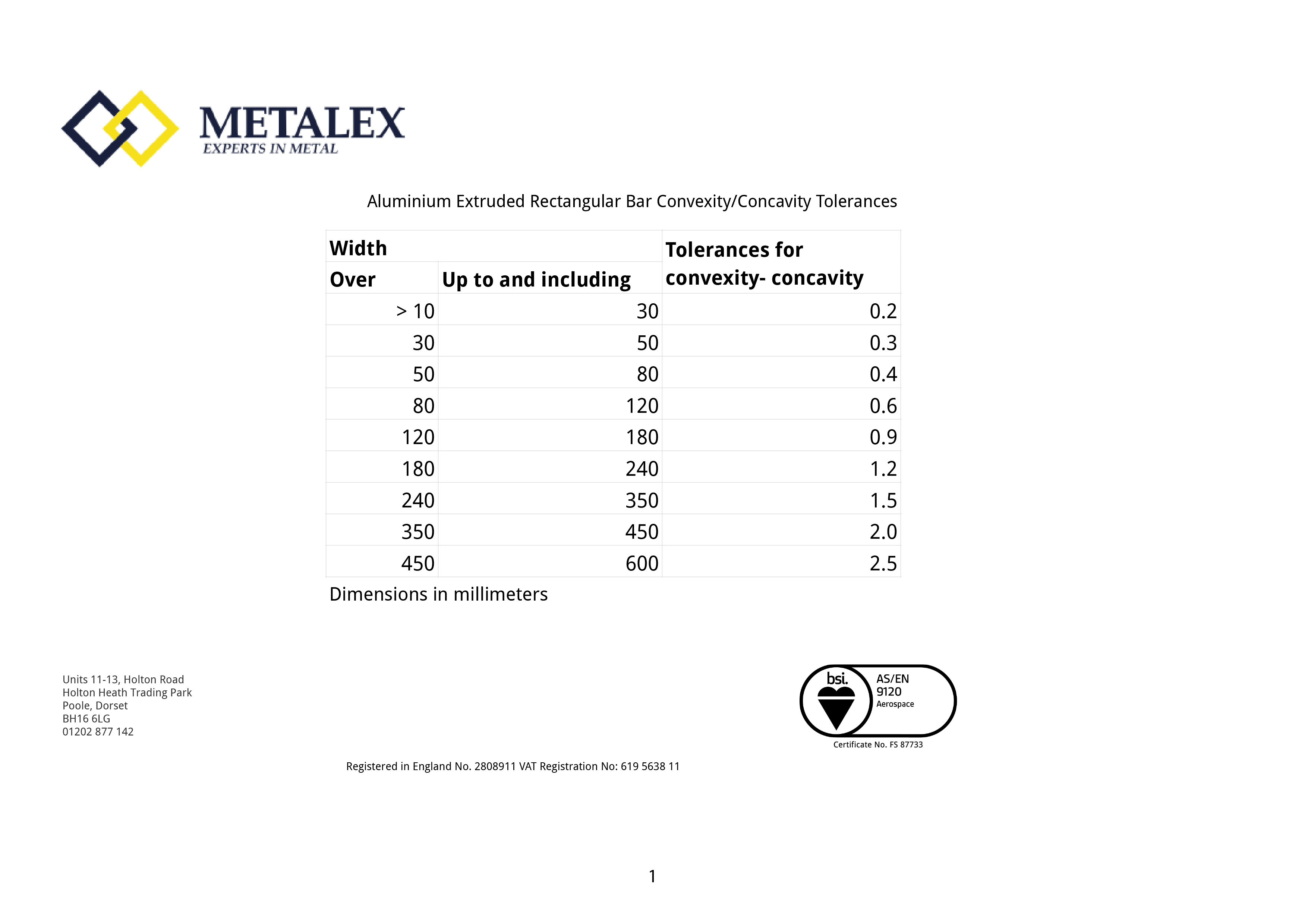 METALEX
EXPERTS IN METAL

Aluminium Extruded Rectangular Bar Convexity/Concavity Tolerances

| Width | | Tolerances for convexity- concavity |
|---|---|---|
| Over | Up to and including | |
| > 10 | 30 | 0.2 |
| 30 | 50 | 0.3 |
| 50 | 80 | 0.4 |
| 80 | 120 | 0.6 |
| 120 | 180 | 0.9 |
| 180 | 240 | 1.2 |
| 240 | 350 | 1.5 |
| 350 | 450 | 2.0 |
| 450 | 600 | 2.5 |

Dimensions in millimeters

Units 11-13, Holton Road
Holton Heath Trading Park
Poole, Dorset
BH16 6LG
01202 877 142

bsi.
AS/EN
9120
Aerospace
Certificate No. FS 87733

Registered in England No. 2808911 VAT Registration No: 619 5638 11

1